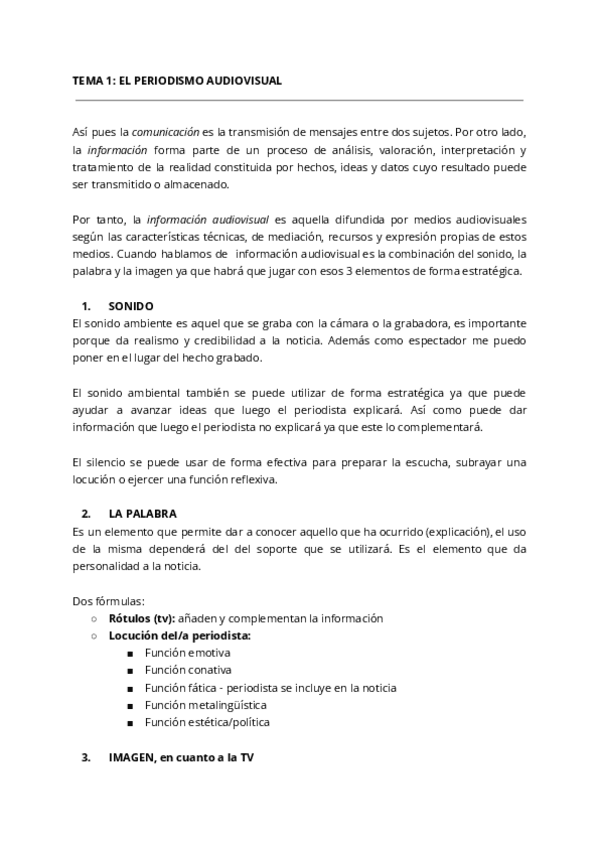 TEMA 1: EL PERIODISMO AUDIOVISUAL

Así pues la comunicación es la transmisión de mensajes entre dos sujetos. Por otro lado, la información forma parte de un proceso de análisis, valoración, interpretación y tratamiento de la realidad constituida por hechos, ideas y datos cuyo resultado puede ser transmitido o almacenado.

Por tanto, la información audiovisual es aquella difundida por medios audiovisuales según las características técnicas, de mediación, recursos y expresión propias de estos medios. Cuando hablamos de información audiovisual es la combinación del sonido, la palabra y la imagen ya que habrá que jugar con esos 3 elementos de forma estratégica.

1. SONIDO
El sonido ambiente es aquel que se graba con la cámara o la grabadora, es importante porque da realismo y credibilidad a la noticia. Además como espectador me puedo poner en el lugar del hecho grabado.

El sonido ambiental también se puede utilizar de forma estratégica ya que puede ayudar a avanzar ideas que luego el periodista explicará. Así como puede dar información que luego el periodista no explicará ya que este lo complementará.

El silencio se puede usar de forma efectiva para preparar la escucha, subrayar una locución o ejercer una función reflexiva.

2. LA PALABRA
Es un elemento que permite dar a conocer aquello que ha ocurrido (explicación), el uso de la misma dependerá del del soporte que se utilizará. Es el elemento que da personalidad a la noticia.

Dos fórmulas:
○ Rótulos (tv): añaden y complementan la información
○ Locución del/a periodista:
■ Función emotiva
■ Función conativa
■ Función fática - periodista se incluye en la noticia
■ Función metalingüística
■ Función estética/política

3. IMAGEN, en cuanto a la TV